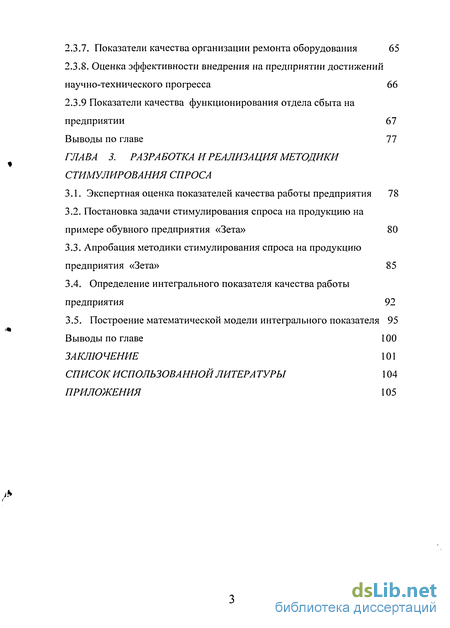 2.3.7. Показатели качества организации ремонта оборудования 65
2.3.8. Оценка эффективности внедрения на предприятии достижений научно-технического прогресса 66
2.3.9 Показатели качества функционирования отдела сбыта на предприятии 67
Выводы по главе 77
ГЛАВА 3. РАЗРАБОТКА И РЕАЛИЗАЦИЯ МЕТОДИКИ СТИМУЛИРОВАНИЯ СПРОСА
3.1. Экспертная оценка показателей качества работы предприятия 78
3.2. Постановка задачи стимулирования спроса на продукцию на примере обувного предприятия «Зета» 80
3.3. Апробация методики стимулирования спроса на продукцию предприятия «Зета» 85
3.4. Определение интегрального показателя качества работы предприятия 92
3.5. Построение математической модели интегрального показателя 95
Выводы по главе 100
ЗАКЛЮЧЕНИЕ 101
СПИСОК ИСПОЛЬЗОВАННОЙ ЛИТЕРАТУРЫ 104
ПРИЛОЖЕНИЯ 105

3

dsLib.net
библиотека диссертаций